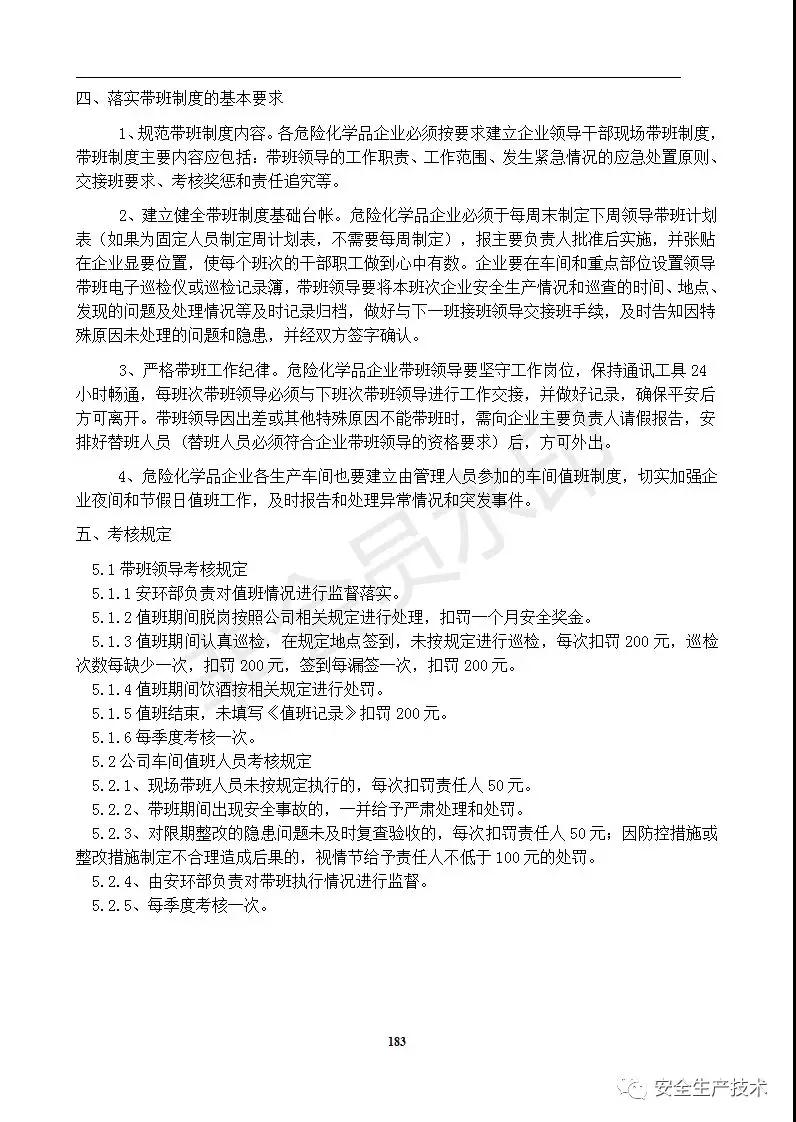 四、落实带班制度的基本要求

1、规范带班制度内容。各危险化学品企业必须按要求建立企业领导干部现场带班制度，带班制度主要内容应包括：带班领导的工作职责、工作范围、发生紧急情况的应急处置原则、交接班要求、考核奖惩和责任追究等。

2、建立健全带班制度基础台帐。危险化学品企业必须于每周末制定下周领导带班计划表（如果为固定人员制定周计划表，不需要每周制定），报主要负责人批准后实施，并张贴在企业显要位置，使每个班次的干部职工做到心中有数。企业要在车间和重点部位设置领导带班电子巡检仪或巡检记录簿，带班领导要将本班次企业安全生产情况和巡查的时间、地点、发现的问题及处理情况等及时记录归档，做好与下一班接班领导交接班手续，及时告知因特殊原因未处理的问题和隐患，并经双方签字确认。

3、严格带班工作纪律。危险化学品企业带班领导要坚守工作岗位，保持通讯工具 24 小时畅通，每班次带班领导必须与下班次带班领导进行工作交接，并做好记录，确保平安后方可离开。带班领导因出差或其他特殊原因不能带班时，需向企业主要负责人请假报告，安排好替班人员（替班人员必须符合企业带班领导的资格要求）后，方可外出。

4、危险化学品企业各生产车间也要建立由管理人员参加的车间值班制度，切实加强企业夜间和节假日值班工作，及时报告和处理异常情况和突发事件。

五、考核规定

5.1 带班领导考核规定
5.1.1 安环部负责对值班情况进行监督落实。
5.1.2 值班期间脱岗按照公司相关规定进行处理，扣罚一个月安全奖金。
5.1.3 值班期间认真巡检，在规定地点签到，未按规定进行巡检，每次扣罚 200 元，巡检次数每缺少一次，扣罚 200 元，签到每漏签一次，扣罚 200 元。
5.1.4 值班期间饮酒按相关规定进行处罚。
5.1.5 值班结束，未填写《值班记录》扣罚 200 元。
5.1.6 每季度考核一次。
5.2 公司车间值班人员考核规定
5.2.1、现场带班人员未按规定执行的，每次扣罚责任人 50 元。
5.2.2、带班期间出现安全事故的，一并给予严肃处理和处罚。
5.2.3、对限期整改的隐患问题未及时复查验收的，每次扣罚责任人 50 元；因防控措施或整改措施制定不合理造成后果的，视情节给予责任人不低于 100 元的处罚。
5.2.4、由安环部负责对带班执行情况进行监督。
5.2.5、每季度考核一次。

183

安全生产技术